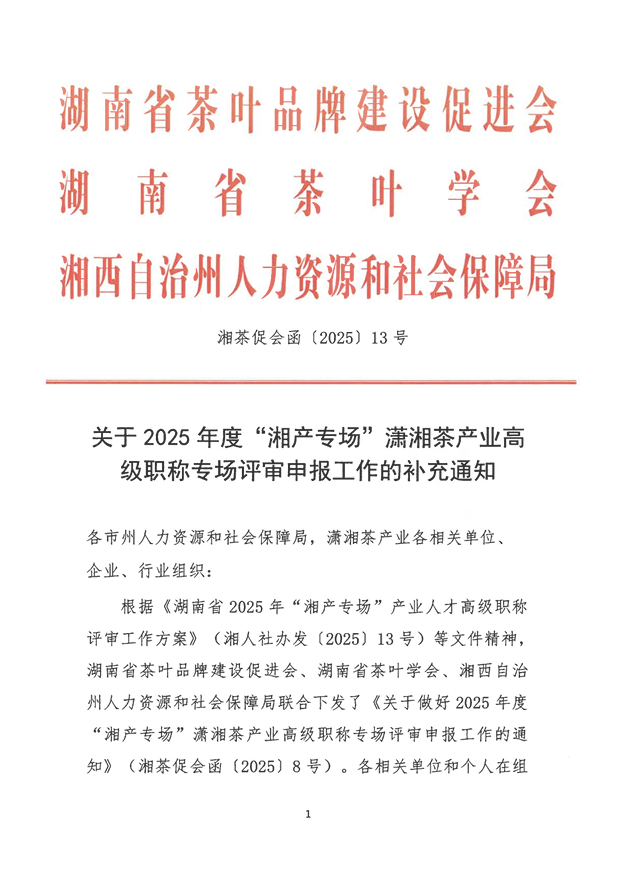 湖南省茶叶品牌建设促进会
湖南省茶叶学会
湘西自治州人力资源和社会保障局

湘茶促会函〔2025〕13号

关于2025年度“湘产专场”潇湘茶产业高级职称专场评审申报工作的补充通知

各市州人力资源和社会保障局，潇湘茶产业各相关单位、企业、行业组织：

根据《湖南省2025年“湘产专场”产业人才高级职称评审工作方案》（湘人社办发〔2025〕13号）等文件精神，湖南省茶叶品牌建设促进会、湖南省茶叶学会、湘西自治州人力资源和社会保障局联合下发了《关于做好2025年度“湘产专场”潇湘茶产业高级职称专场评审申报工作的通知》（湘茶促会函〔2025〕8号）。各相关单位和个人在组

1